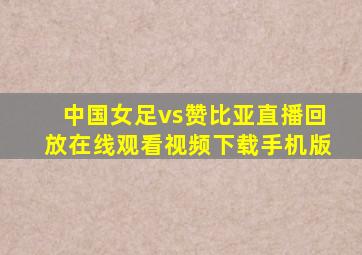 中国女足vs赞比亚直播回放在线观看视频下载手机版